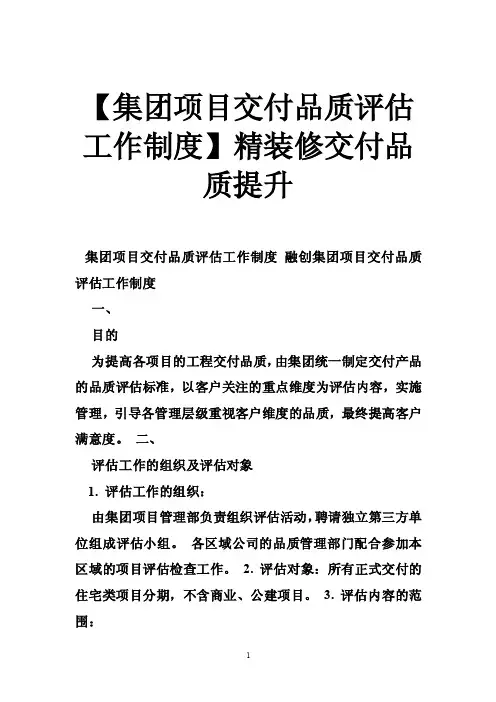 【集团项目交付品质评估工作制度】精装修交付品质提升

集团项目交付品质评估工作制度 融创集团项目交付品质评估工作制度

一、

目的

为提高各项目的工程交付品质，由集团统一制定交付产品的品质评估标准，以客户关注的重点维度为评估内容，实施管理，引导各管理层级重视客户维度的品质，最终提高客户满意度。 二、

评估工作的组织及评估对象

1. 评估工作的组织：

由集团项目管理部负责组织评估活动，聘请独立第三方单位组成评估小组。 各区域公司的品质管理部门配合参加本区域的项目评估检查工作。 2. 评估对象：所有正式交付的住宅类项目分期，不含商业、公建项目。 3. 评估内容的范围：

1